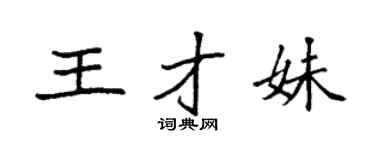 王才妹

词典网